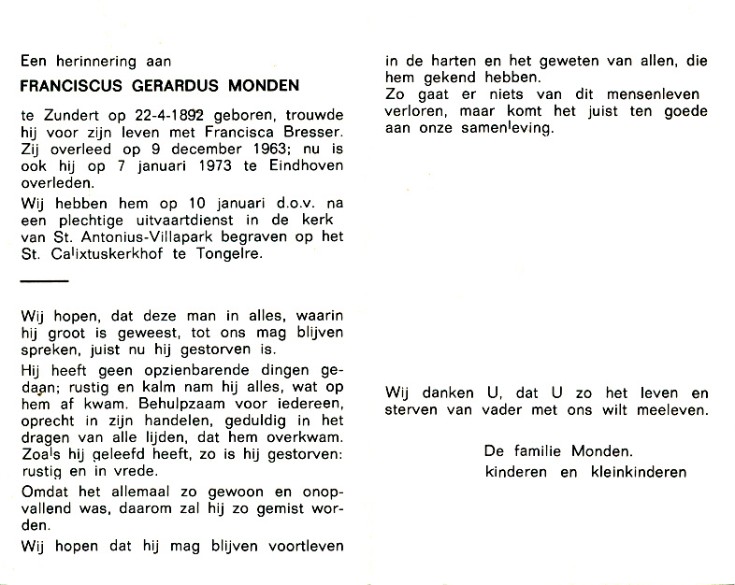 Een herinnering aan

FRANCISCUS GERARDUS MONDEN

te Zundert op 22-4-1892 geboren, trouwde hij voor zijn leven met Francisca Bresser. Zij overleed op 9 december 1963; nu is ook hij op 7 januari 1973 te Eindhoven overleden.

Wij hebben hem op 10 januari d.o.v. na een plechtige uitvaartdienst in de kerk van St. Antonius-Villapark begraven op het St. Calixtuskerkhof te Tongelre.

Wij hopen, dat deze man in alles, waarin hij groot is geweest, tot ons mag blijven spreken, juist nu hij gestorven is.

Hij heeft geen opzienbarende dingen gedaan; rustig en kalm nam hij alles, wat op hem af kwam. Behulpzaam voor iedereen, oprecht in zijn handelen, geduldig in het dragen van alle lijden, dat hem overkwam. Zoals hij geleefd heeft, zo is hij gestorven: rustig en in vrede.

Omdat het allemaal zo gewoon en onopvallend was, daarom zal hij zo gemist worden.

Wij hopen dat hij mag blijven voortleven in de harten en het geweten van allen, die hem gekend hebben.

Zo gaat er niets van dit mensenleven verloren, maar komt het juist ten goede aan onze samenleving.

Wij danken U, dat U zo het leven en sterven van vader met ons wilt meeleven.

De familie Monden.
kinderen en kleinkinderen